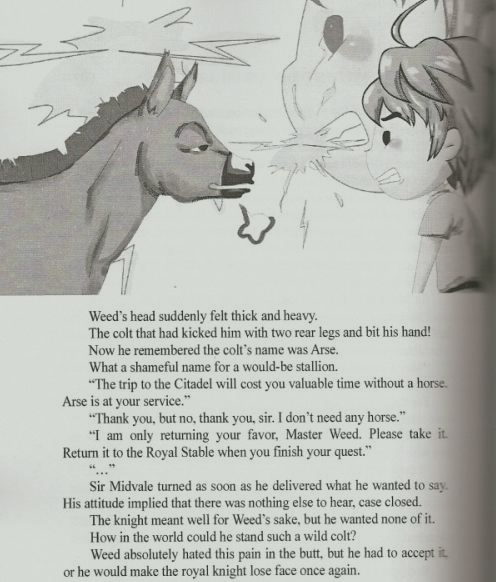 Weed's head suddenly felt thick and heavy.

The colt that had kicked him with two rear legs and bit his hand!

Now he remembered the colt's name was Arse.

What a shameful name for a would-be stallion.

"The trip to the Citadel will cost you valuable time without a horse. Arse is at your service."

"Thank you, but no, thank you, sir. I don't need any horse."

"I am only returning your favor, Master Weed. Please take it. Return it to the Royal Stable when you finish your quest."

"..."

Sir Midvale turned as soon as he delivered what he wanted to say. His attitude implied that there was nothing else to hear, case closed.

The knight meant well for Weed's sake, but he wanted none of it.

How in the world could he stand such a wild colt?

Weed absolutely hated this pain in the butt, but he had to accept it, or he would make the royal knight lose face once again.